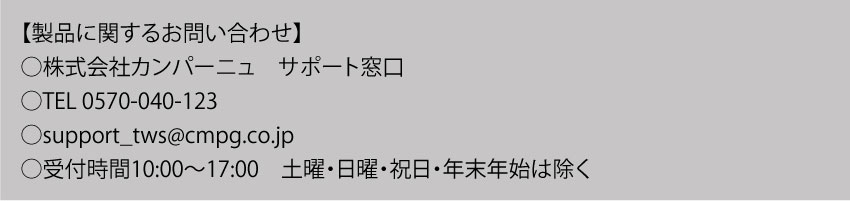 【製品に関するお問い合わせ】
○株式会社カンパーニュ　サポート窓口
○TEL 0570-040-123
○support_tws@cmpg.co.jp
○受付時間10:00～17:00　土曜・日曜・祝日・年末年始は除く